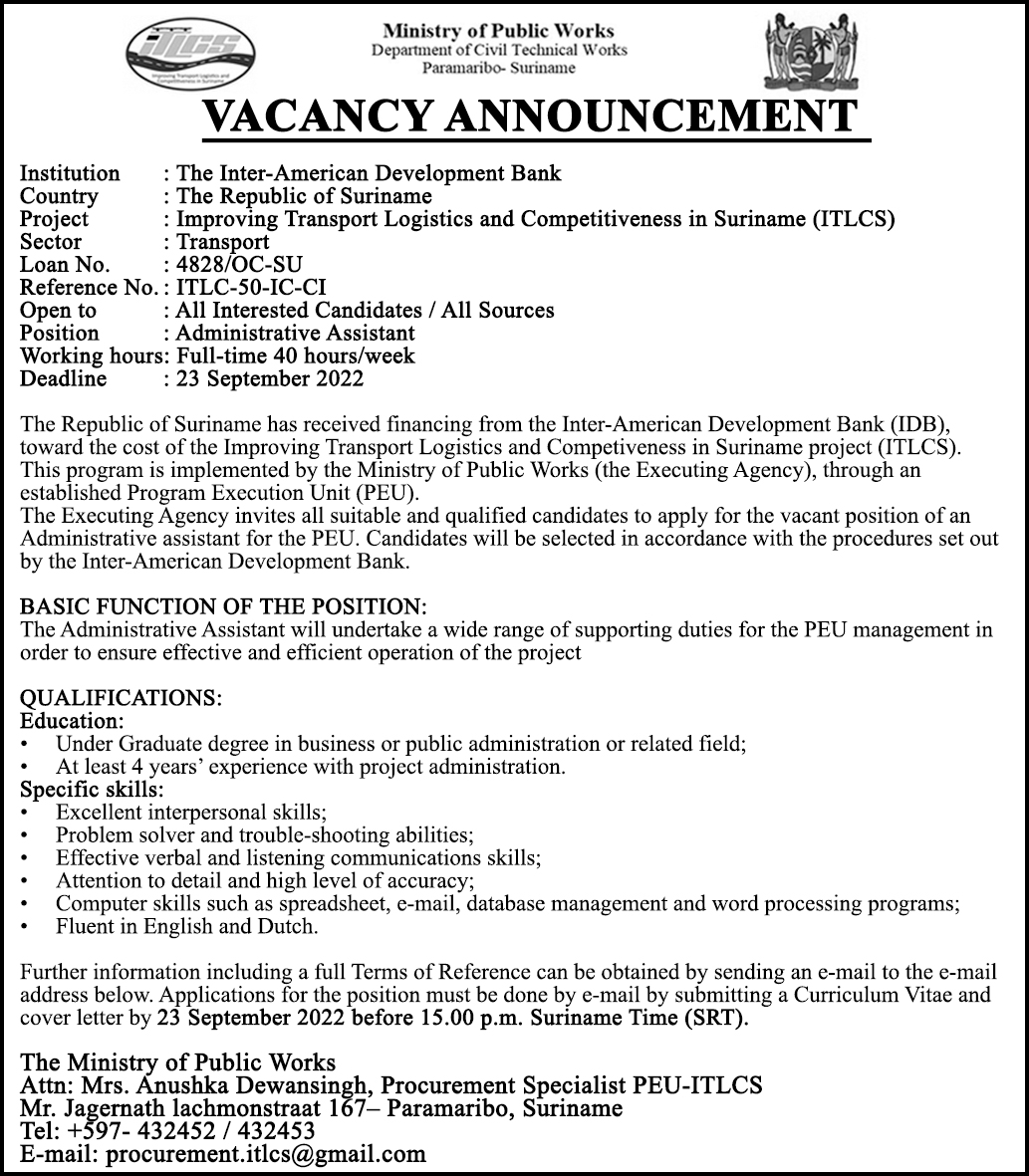 ITLCS
Improving Transport Logistics and Competitiveness in Suriname

Ministry of Public Works
Department of Civil Technical Works
Paramaribo- Suriname

VACANCY ANNOUNCEMENT

Institution : The Inter-American Development Bank
Country : The Republic of Suriname
Project : Improving Transport Logistics and Competitiveness in Suriname (ITLCS)
Sector : Transport
Loan No. : 4828/OC-SU
Reference No. : ITLC-50-IC-CI
Open to : All Interested Candidates / All Sources
Position : Administrative Assistant
Working hours: Full-time 40 hours/week
Deadline : 23 September 2022

The Republic of Suriname has received financing from the Inter-American Development Bank (IDB), toward the cost of the Improving Transport Logistics and Competiveness in Suriname project (ITLCS). This program is implemented by the Ministry of Public Works (the Executing Agency), through an established Program Execution Unit (PEU).
The Executing Agency invites all suitable and qualified candidates to apply for the vacant position of an Administrative assistant for the PEU. Candidates will be selected in accordance with the procedures set out by the Inter-American Development Bank.

BASIC FUNCTION OF THE POSITION:
The Administrative Assistant will undertake a wide range of supporting duties for the PEU management in order to ensure effective and efficient operation of the project

QUALIFICATIONS:
Education:
• Under Graduate degree in business or public administration or related field;
• At least 4 years' experience with project administration.
Specific skills:
• Excellent interpersonal skills;
• Problem solver and trouble-shooting abilities;
• Effective verbal and listening communications skills;
• Attention to detail and high level of accuracy;
• Computer skills such as spreadsheet, e-mail, database management and word processing programs;
• Fluent in English and Dutch.

Further information including a full Terms of Reference can be obtained by sending an e-mail to the e-mail address below. Applications for the position must be done by e-mail by submitting a Curriculum Vitae and cover letter by 23 September 2022 before 15.00 p.m. Suriname Time (SRT).

The Ministry of Public Works
Attn: Mrs. Anushka Dewansingh, Procurement Specialist PEU-ITLCS
Mr. Jagernath lachmonstraat 167– Paramaribo, Suriname
Tel: +597- 432452 / 432453
E-mail: procurement.itlcs@gmail.com